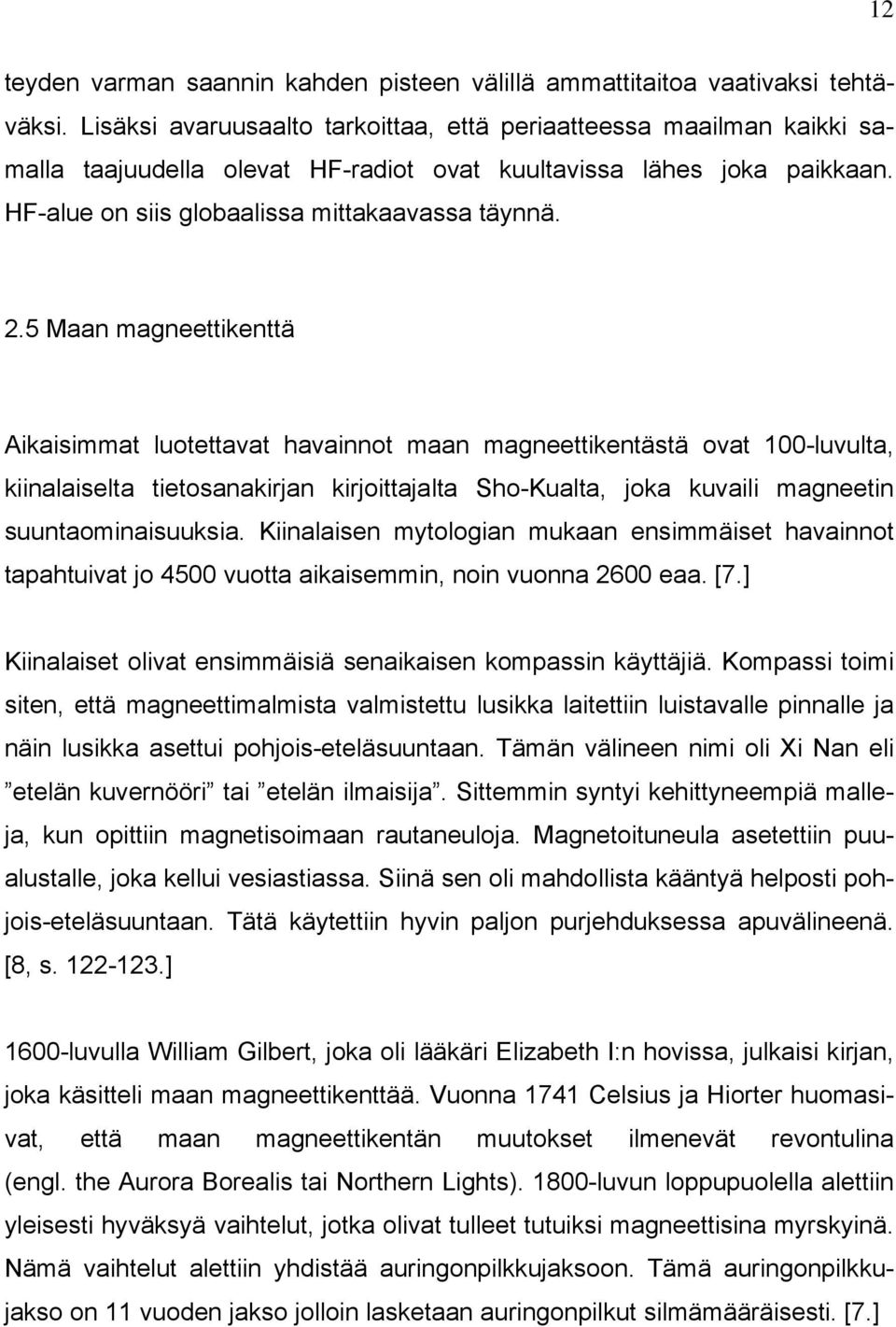 12

teyden varman saannin kahden pisteen välillä ammattitaitoa vaativaksi tehtäväksi. Lisäksi avaruusaalto tarkoittaa, että periaatteessa maailman kaikki samalla taajuudella olevat HF-radiot ovat kuultavissa lähes joka paikkaan. HF-alue on siis globaalissa mittakaavassa täynnä.

2.5 Maan magneettikenttä

Aikaisimmat luotettavat havainnot maan magneettikentästä ovat 100-luvulta, kiinalaiselta tietosanakirjan kirjoittajalta Sho-Kualta, joka kuvaili magneetin suuntaominaisuuksia. Kiinalaisen mytologian mukaan ensimmäiset havainnot tapahtuivat jo 4500 vuotta aikaisemmin, noin vuonna 2600 eaa. [7.]

Kiinalaiset olivat ensimmäisiä senaikaisen kompassin käyttäjiä. Kompassi toimi siten, että magneettimalmista valmistettu lusikka laitettiin luistavalle pinnalle ja näin lusikka asettui pohjois-eteläsuuntaan. Tämän välineen nimi oli Xi Nan eli ”etelän kuvernööri” tai ”etelän ilmaisija”. Sittemmin syntyi kehittyneempiä malleja, kun opittiin magnetisoimaan rautaneuloja. Magnetoituneula asetettiin puualustalle, joka kellui vesiastiassa. Siinä sen oli mahdollista kääntyä helposti pohjois-eteläsuuntaan. Tätä käytettiin hyvin paljon purjehduksessa apuvälineenä. [8, s. 122-123.]

1600-luvulla William Gilbert, joka oli lääkäri Elizabeth I:n hovissa, julkaisi kirjan, joka käsitteli maan magneettikenttää. Vuonna 1741 Celsius ja Hiorter huomasivat, että maan magneettikentän muutokset ilmenevät revontulina (engl. the Aurora Borealis tai Northern Lights). 1800-luvun loppupuolella alettiin yleisesti hyväksyä vaihtelut, jotka olivat tulleet tutuiksi magneettisina myrskyinä. Nämä vaihtelut alettiin yhdistää auringonpilkkujaksoon. Tämä auringonpilkkujakso on 11 vuoden jakso jolloin lasketaan auringonpilkut silmämääräisesti. [7.]